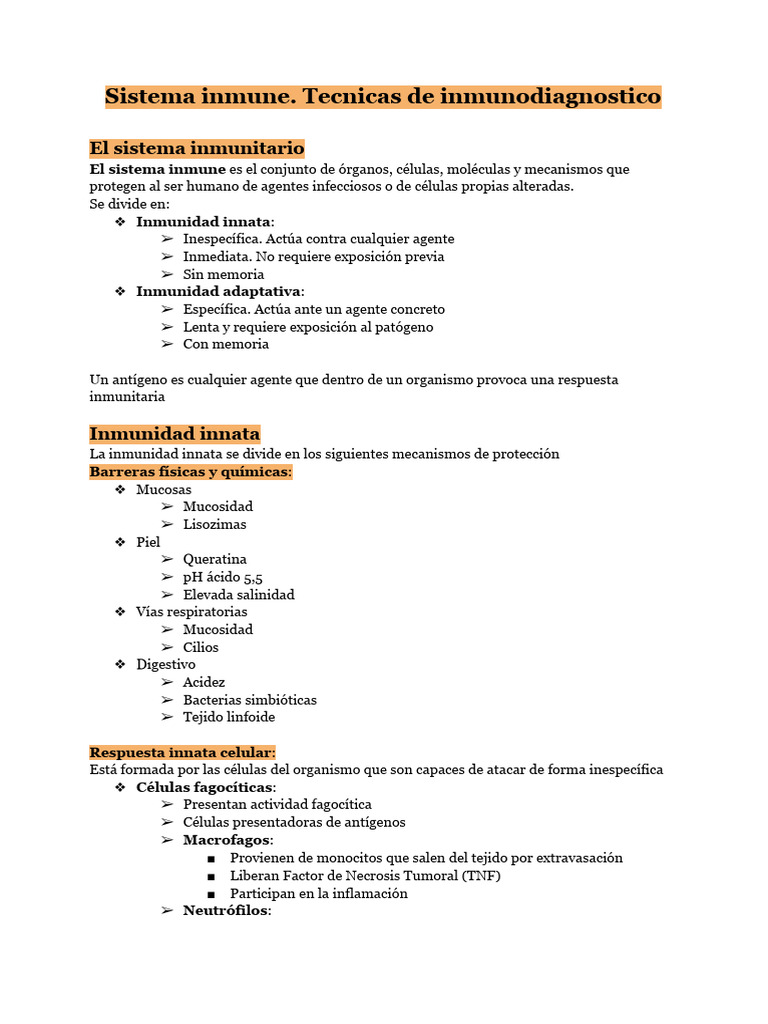 Sistema inmune. Tecnicas de inmunodiagnostico

El sistema inmunitario

El sistema inmune es el conjunto de órganos, células, moléculas y mecanismos que protegen al ser humano de agentes infecciosos o de células propias alteradas.
Se divide en:
❖ Inmunidad innata:
➢ Inespecífica. Actúa contra cualquier agente
➢ Inmediata. No requiere exposición previa
➢ Sin memoria
❖ Inmunidad adaptativa:
➢ Específica. Actúa ante un agente concreto
➢ Lenta y requiere exposición al patógeno
➢ Con memoria

Un antígeno es cualquier agente que dentro de un organismo provoca una respuesta inmunitaria

Inmunidad innata

La inmunidad innata se divide en los siguientes mecanismos de protección
Barreras físicas y químicas:
❖ Mucosas
➢ Mucosidad
➢ Lisozimas
❖ Piel
➢ Queratina
➢ pH ácido 5,5
➢ Elevada salinidad
❖ Vías respiratorias
➢ Mucosidad
➢ Cilios
❖ Digestivo
➢ Acidez
➢ Bacterias simbióticas
➢ Tejido linfoide

Respuesta innata celular:
Está formada por las células del organismo que son capaces de atacar de forma inespecífica
❖ Células fagocíticas:
➢ Presentan actividad fagocítica
➢ Células presentadoras de antígenos
➢ Macrofagos:
■ Provienen de monocitos que salen del tejido por extravasación
■ Liberan Factor de Necrosis Tumoral (TNF)
■ Participan en la inflamación
➢ Neutrófilos: